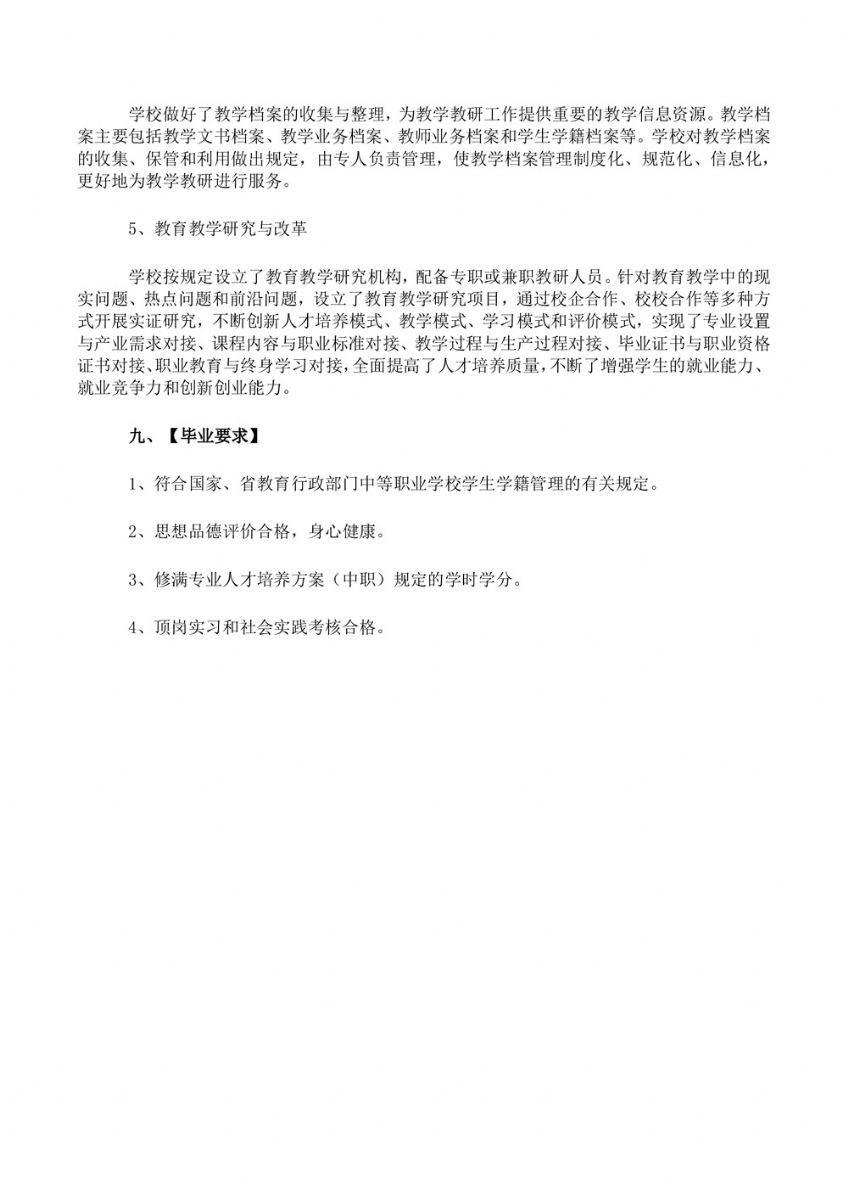 学校做好了教学档案的收集与整理，为教学教研工作提供重要的教学信息资源。教学档案主要包括教学文书档案、教学业务档案、教师业务档案和学生学籍档案等。学校对教学档案的收集、保管和利用做出规定，由专人负责管理，使教学档案管理制度化、规范化、信息化，更好地为教学教研进行服务。

5、教育教学研究与改革

学校按规定设立了教育教学研究机构，配备专职或兼职教研人员。针对教育教学中的现实问题、热点问题和前沿问题，设立了教育教学研究项目，通过校企合作、校校合作等多种方式开展实证研究，不断创新人才培养模式、教学模式、学习模式和评价模式，实现了专业设置与产业需求对接、课程内容与职业标准对接、教学过程与生产过程对接、毕业证书与职业资格证书对接、职业教育与终身学习对接，全面提高了人才培养质量，不断了增强学生的就业能力、就业竞争力和创新创业能力。

九、【毕业要求】

1、符合国家、省教育行政部门中等职业学校学生学籍管理的有关规定。

2、思想品德评价合格，身心健康。

3、修满专业人才培养方案（中职）规定的学时学分。

4、顶岗实习和社会实践考核合格。